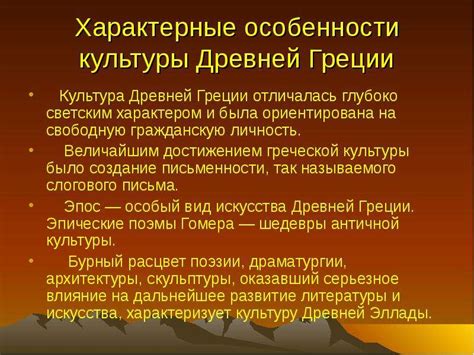 Характерные особенности культуры Древней Греции

• Культура Древней Греции отличалась глубоко светским характером и была ориентирована на свободную гражданскую личность.

• Величайшим достижением греческой культуры было создание письменности, так называемого слогового письма.

• Эпос — особый вид искусства Древней Греции. Эпические поэмы Гомера — шедевры античной культуры.

• Бурный расцвет поэзии, драматургии, архитектуры, скульптуры, оказавший серьезное влияние на дальнейшее развитие литературы и искусства, характеризует культуру Древней Эллады.